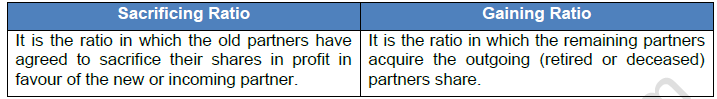 | Sacrificing Ratio | Gaining Ratio |
|---|---|
| It is the ratio in which the old partners have agreed to sacrifice their shares in profit in favour of the new or incoming partner. | It is the ratio in which the remaining partners acquire the outgoing (retired or deceased) partners share. |